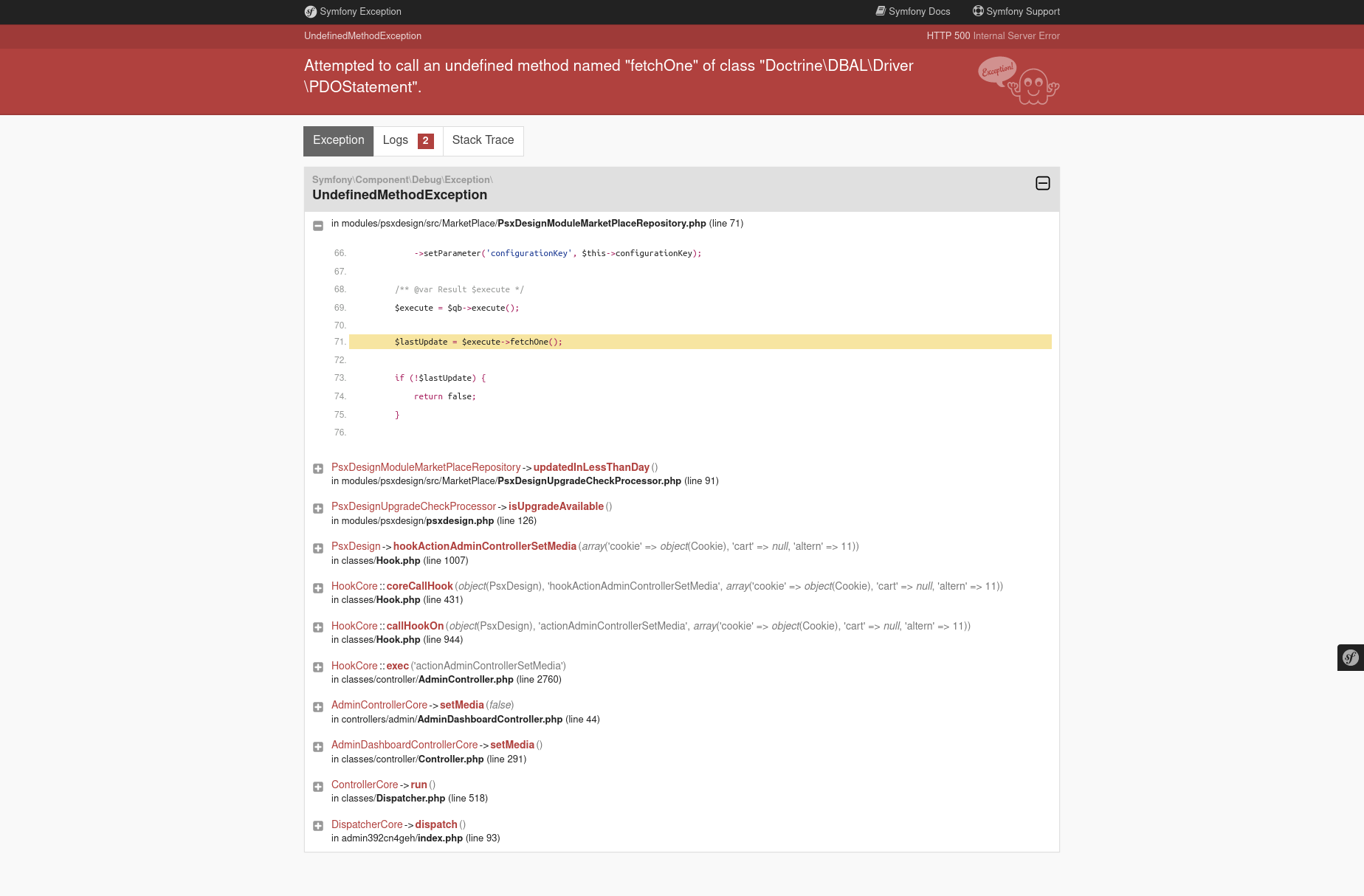 Symfony Exception

Symfony Docs   Symfony Support

UndefinedMethodException

HTTP 500 Internal Server Error

Attempted to call an undefined method named "fetchOne" of class "Doctrine\DBAL\Driver\PDOStatement".

Exception!

Exception   Logs 2   Stack Trace

Symfony\Component\Debug\Exception\
UndefinedMethodException

in modules/psxdesign/src/MarketPlace/PsxDesignModuleMarketPlaceRepository.php (line 71)

66. ->setParameter('configurationKey', $this->configurationKey);
67.
68. /** @var Result $execute */
69. $execute = $qb->execute();
70.
71. $lastUpdate = $execute->fetchOne();
72.
73. if (!$lastUpdate) {
74. return false;
75. }
76.

PsxDesignModuleMarketPlaceRepository -> updatedInLessThanDay ()
in modules/psxdesign/src/MarketPlace/PsxDesignUpgradeCheckProcessor.php (line 91)

PsxDesignUpgradeCheckProcessor -> isUpgradeAvailable ()
in modules/psxdesign/psxdesign.php (line 126)

PsxDesign -> hookActionAdminControllerSetMedia (array('cookie' => object(Cookie), 'cart' => null, 'altern' => 11))
in classes/Hook.php (line 1007)

HookCore :: coreCallHook (object(PsxDesign), 'hookActionAdminControllerSetMedia', array('cookie' => object(Cookie), 'cart' => null, 'altern' => 11))
in classes/Hook.php (line 431)

HookCore :: callHookOn (object(PsxDesign), 'actionAdminControllerSetMedia', array('cookie' => object(Cookie), 'cart' => null, 'altern' => 11))
in classes/Hook.php (line 944)

HookCore :: exec ('actionAdminControllerSetMedia')
in classes/controller/AdminController.php (line 2760)

AdminControllerCore -> setMedia (false)
in controllers/admin/AdminDashboardController.php (line 44)

AdminDashboardControllerCore -> setMedia ()
in classes/controller/Controller.php (line 291)

ControllerCore -> run ()
in classes/Dispatcher.php (line 518)

DispatcherCore -> dispatch ()
in admin392cn4geh/index.php (line 93)